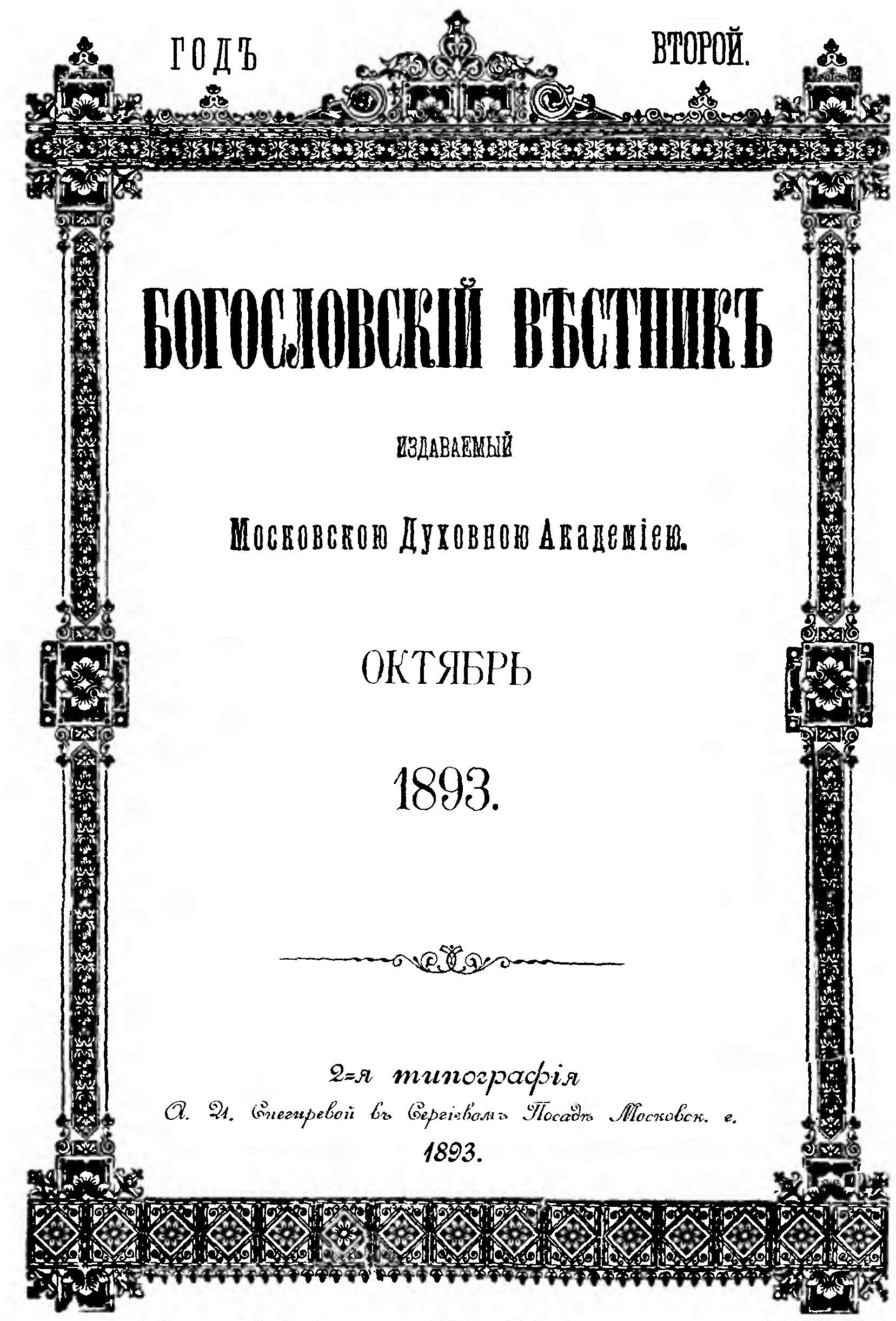 ГОДЪ ВТОРОЙ.

БОГОСЛОВСКІЙ ВѢСТНИКЪ

ИЗДАВАЕМЫЙ

Московскою Духовною Академіею.

ОКТЯБРЬ

1893.

2-я типографія
А. И. Снегиревой въ Сергіевомъ Посадѣ Московск. г.
1893.